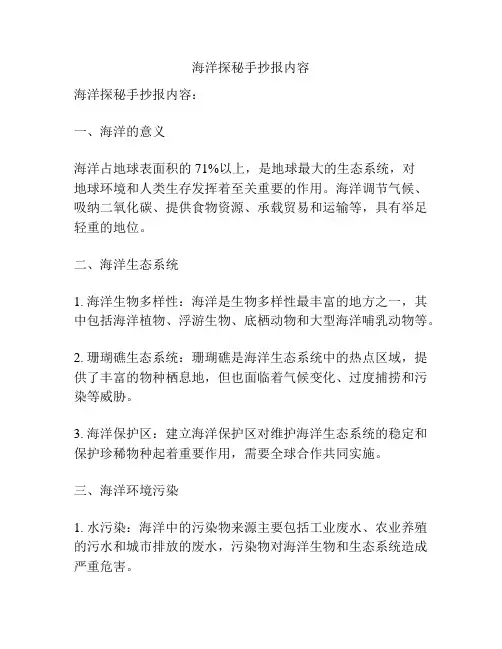 海洋探秘手抄报内容

海洋探秘手抄报内容：

一、海洋的意义

海洋占地球表面积的 71%以上，是地球最大的生态系统，对地球环境和人类生存发挥着至关重要的作用。海洋调节气候、吸纳二氧化碳、提供食物资源、承载贸易和运输等，具有举足轻重的地位。

二、海洋生态系统

1. 海洋生物多样性：海洋是生物多样性最丰富的地方之一，其中包括海洋植物、浮游生物、底栖动物和大型海洋哺乳动物等。

2. 珊瑚礁生态系统：珊瑚礁是海洋生态系统中的热点区域，提供了丰富的物种栖息地，但也面临着气候变化、过度捕捞和污染等威胁。

3. 海洋保护区：建立海洋保护区对维护海洋生态系统的稳定和保护珍稀物种起着重要作用，需要全球合作共同实施。

三、海洋环境污染

1. 水污染：海洋中的污染物来源主要包括工业废水、农业养殖的污水和城市排放的废水，污染物对海洋生物和生态系统造成严重危害。